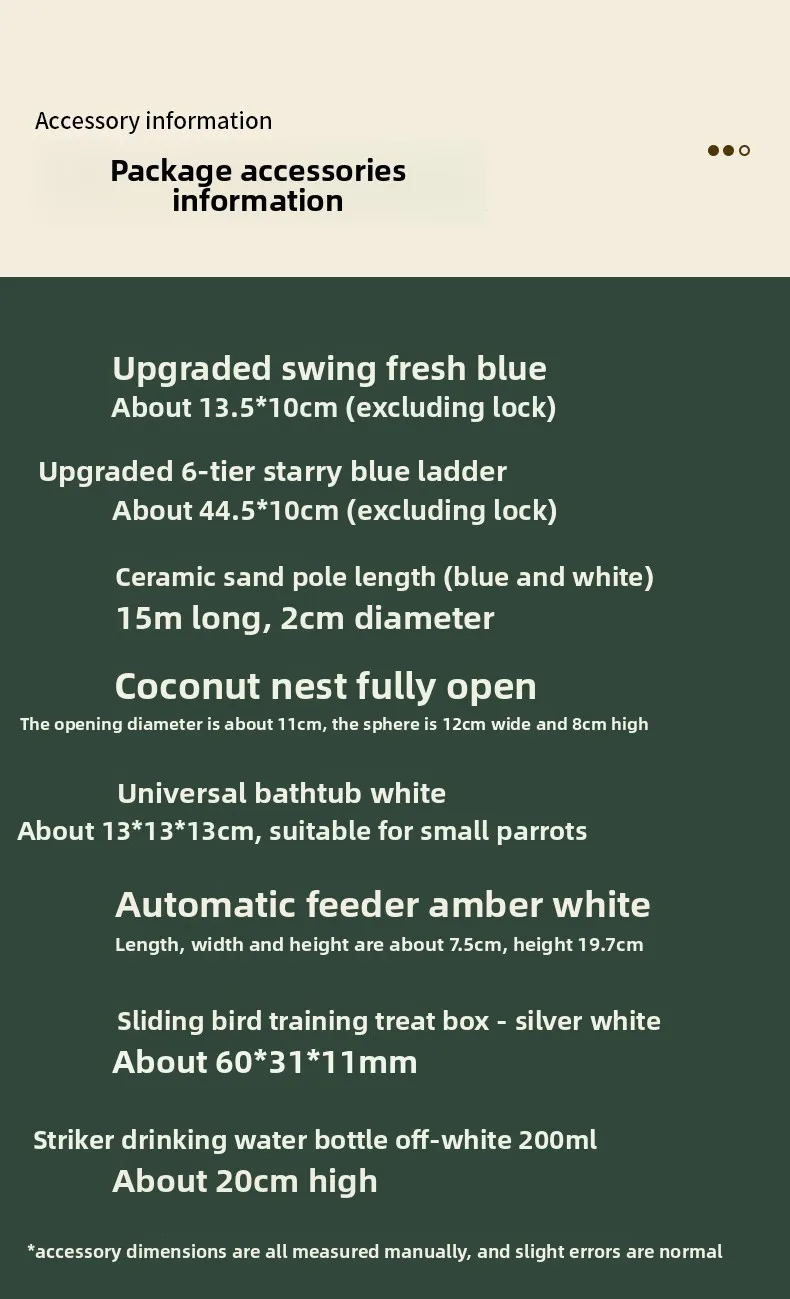 Accessory information

Package accessories information

Upgraded swing fresh blue
About 13.5*10cm (excluding lock)

Upgraded 6-tier starry blue ladder
About 44.5*10cm (excluding lock)

Ceramic sand pole length (blue and white)
15m long, 2cm diameter

Coconut nest fully open
The opening diameter is about 11cm, the sphere is 12cm wide and 8cm high

Universal bathtub white
About 13*13*13cm, suitable for small parrots

Automatic feeder amber white
Length, width and height are about 7.5cm, height 19.7cm

Sliding bird training treat box - silver white
About 60*31*11mm

Striker drinking water bottle off-white 200ml
About 20cm high

*accessory dimensions are all measured manually, and slight errors are normal